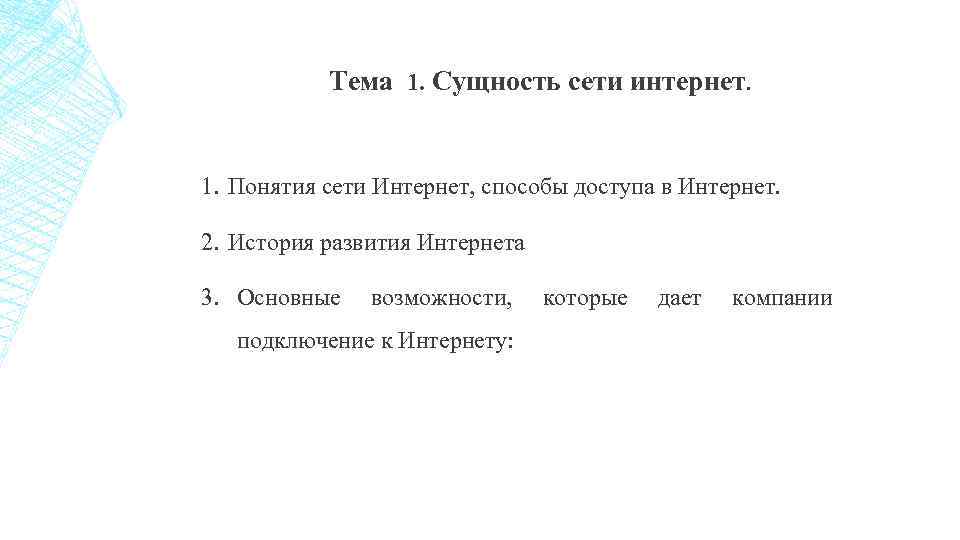 Тема 1. Сущность сети интернет.

1. Понятия сети Интернет, способы доступа в Интернет.

2. История развития Интернета

3. Основные возможности, которые дает компании подключение к Интернету: